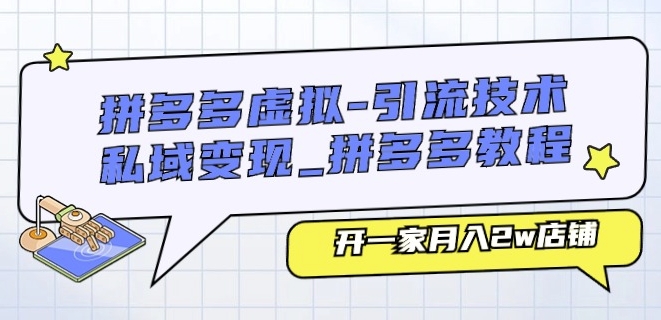 拼多多虚拟-引流技术
私域变现_拼多多教程

开一家月入2w店铺